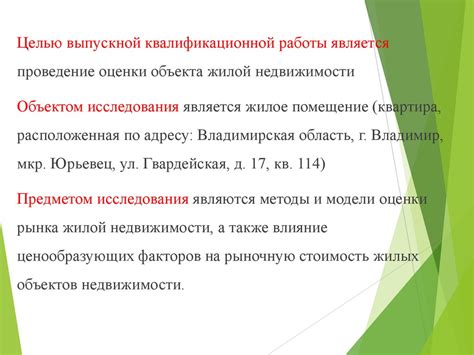 Целью выпускной квалификационной работы является проведение оценки объекта жилой недвижимости

Объектом исследования является жилое помещение (квартира, расположенная по адресу: Владимирская область, г. Владимир, мкр. Юрьевец, ул. Гвардейская, д. 17, кв. 114)

Предметом исследования являются методы и модели оценки рынка жилой недвижимости, а также влияние ценообразующих факторов на рыночную стоимость жилых объектов недвижимости.